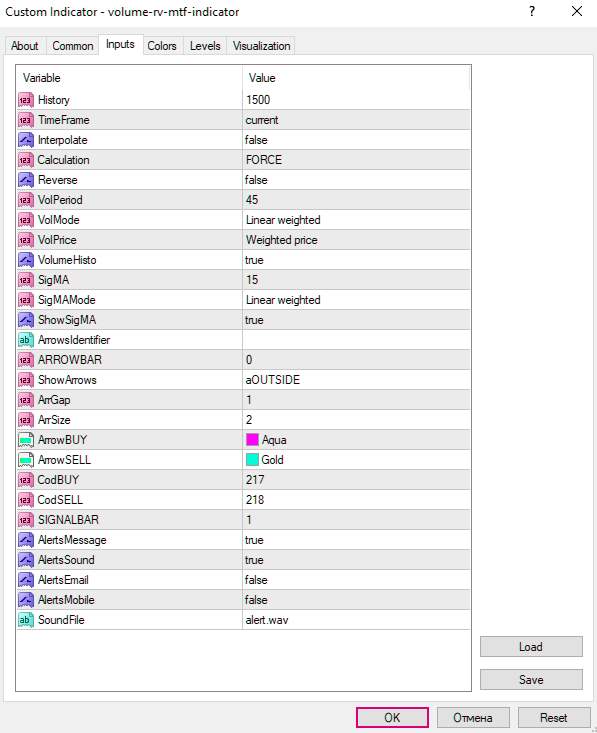 Custom Indicator - volume-rv-mtf-indicator

?

About Common Inputs Colors Levels Visualization

| Variable | Value |
|---|---|
| History | 1500 |
| TimeFrame | current |
| Interpolate | false |
| Calculation | FORCE |
| Reverse | false |
| VolPeriod | 45 |
| VolMode | Linear weighted |
| VolPrice | Weighted price |
| VolumeHisto | true |
| SigMA | 15 |
| SigMAMode | Linear weighted |
| ShowSigMA | true |
| ArrowsIdentifier | |
| ARROWBAR | 0 |
| ShowArrows | aOUTSIDE |
| ArrGap | 1 |
| ArrSize | 2 |
| ArrowBUY | Aqua |
| ArrowSELL | Gold |
| CodBUY | 217 |
| CodSELL | 218 |
| SIGNALBAR | 1 |
| AlertsMessage | true |
| AlertsSound | true |
| AlertsEmail | false |
| AlertsMobile | false |
| SoundFile | alert.wav |

Load

Save

OK Отмена Reset